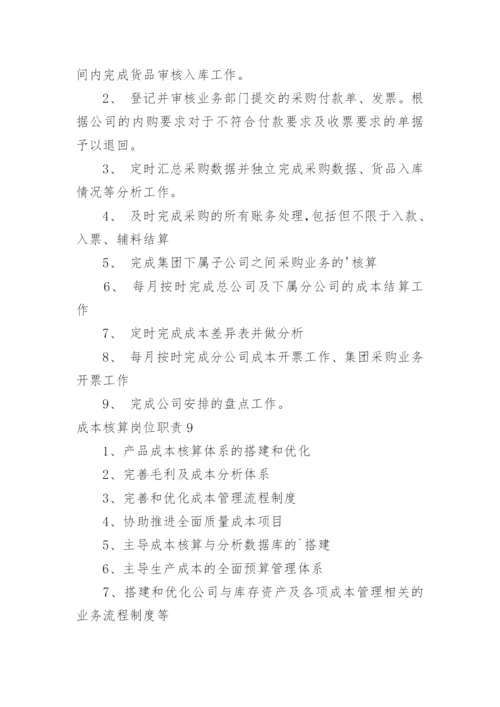 间内完成货品审核入库工作。

2、 登记并审核业务部门提交的采购付款单、发票。根据公司的内购要求对于不符合付款要求及收票要求的单据予以退回。

3、 定时汇总采购数据并独立完成采购数据、货品入库情况等分析工作。

4、 及时完成采购的所有账务处理,包括但不限于入款、入票、辅料结算

5、 完成集团下属子公司之间采购业务的'核算

6、 每月按时完成总公司及下属分公司的成本结算工作

7、 定时完成成本差异表并做分析

8、 每月按时完成分公司成本开票工作、集团采购业务开票工作

9、 完成公司安排的盘点工作。

成本核算岗位职责 9

1、产品成本核算体系的搭建和优化

2、完善毛利及成本分析体系

3、完善和优化成本管理流程制度

4、协助推进全面质量成本项目

5、主导成本核算与分析数据库的`搭建

6、主导生产成本的全面预算管理体系

7、搭建和优化公司与库存资产及各项成本管理相关的业务流程制度等